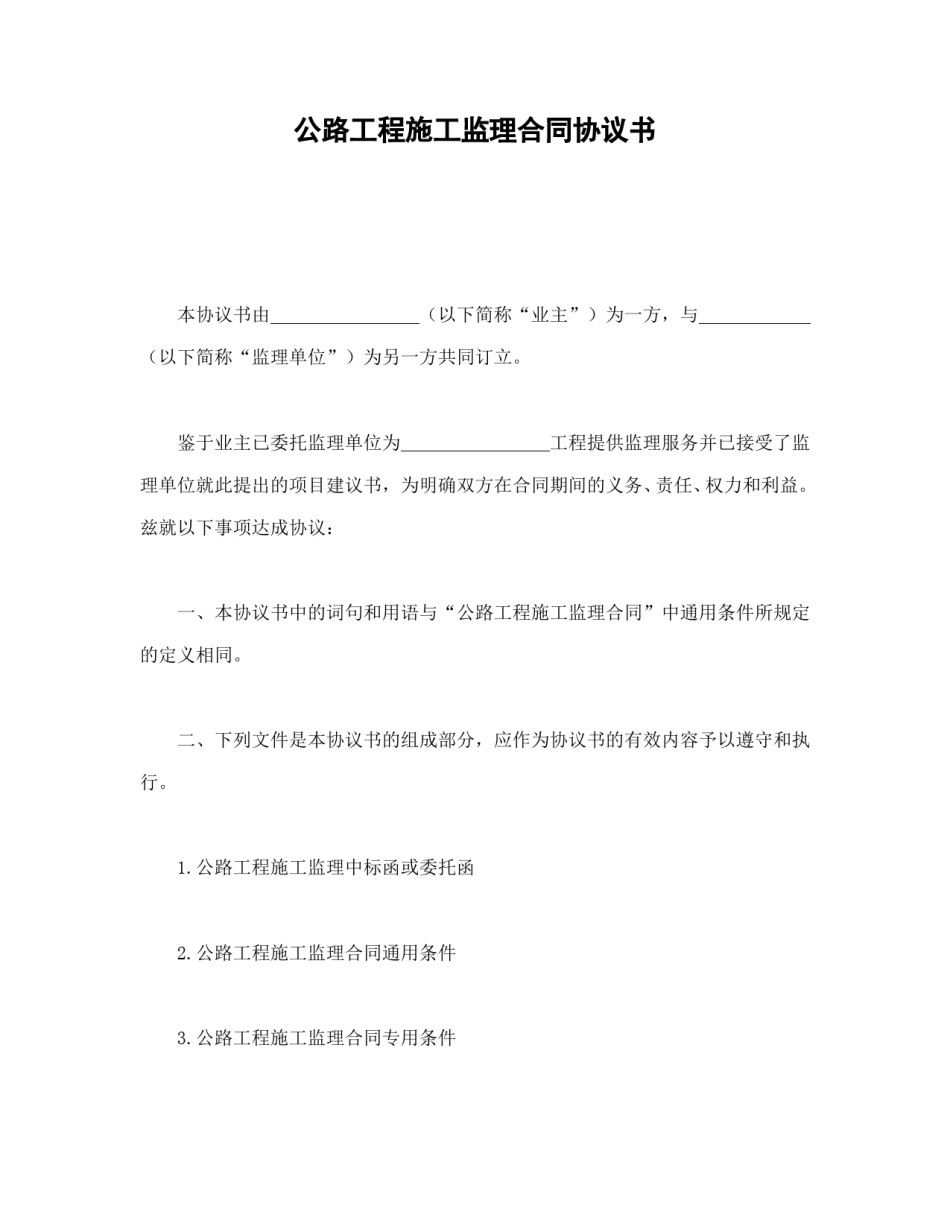 公路工程施工监理合同协议书

本协议书由________________（以下简称“业主”）为一方，与____________（以下简称“监理单位”）为另一方共同订立。

鉴于业主已委托监理单位为________________工程提供监理服务并已接受了监理单位就此提出的项目建议书，为明确双方在合同期间的义务、责任、权力和利益。兹就以下事项达成协议：

一、本协议书中的词句和用语与“公路工程施工监理合同”中通用条件所规定的定义相同。

二、下列文件是本协议书的组成部分，应作为协议书的有效内容予以遵守和执行。

1.公路工程施工监理中标函或委托函

2.公路工程施工监理合同通用条件

3.公路工程施工监理合同专用条件